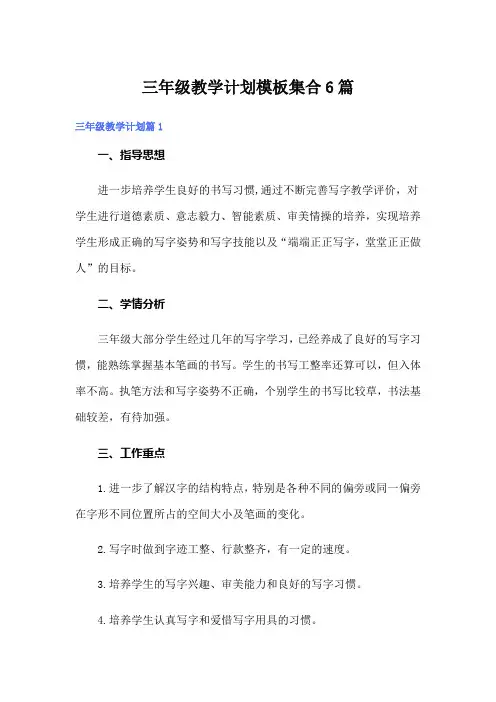 三年级教学计划模板集合6篇

三年级教学计划篇1

一、指导思想

进一步培养学生良好的书写习惯,通过不断完善写字教学评价，对学生进行道德素质、意志毅力、智能素质、审美情操的培养，实现培养学生形成正确的写字姿势和写字技能以及“端端正正写字，堂堂正正做人”的目标。

二、学情分析

三年级大部分学生经过几年的写字学习，已经养成了良好的写字习惯，能熟练掌握基本笔画的书写。学生的书写工整率还算可以，但入体率不高。执笔方法和写字姿势不正确，个别学生的书写比较草，书法基础较差，有待加强。

三、工作重点

1.进一步了解汉字的结构特点，特别是各种不同的偏旁或同一偏旁在字形不同位置所占的空间大小及笔画的变化。

2.写字时做到字迹工整、行款整齐，有一定的速度。

3.培养学生的写字兴趣、审美能力和良好的写字习惯。

4.培养学生认真写字和爱惜写字用具的习惯。